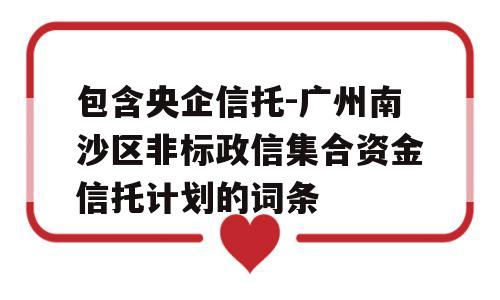 包含央企信托-广州南沙区非标政信集合资金信托计划的词条